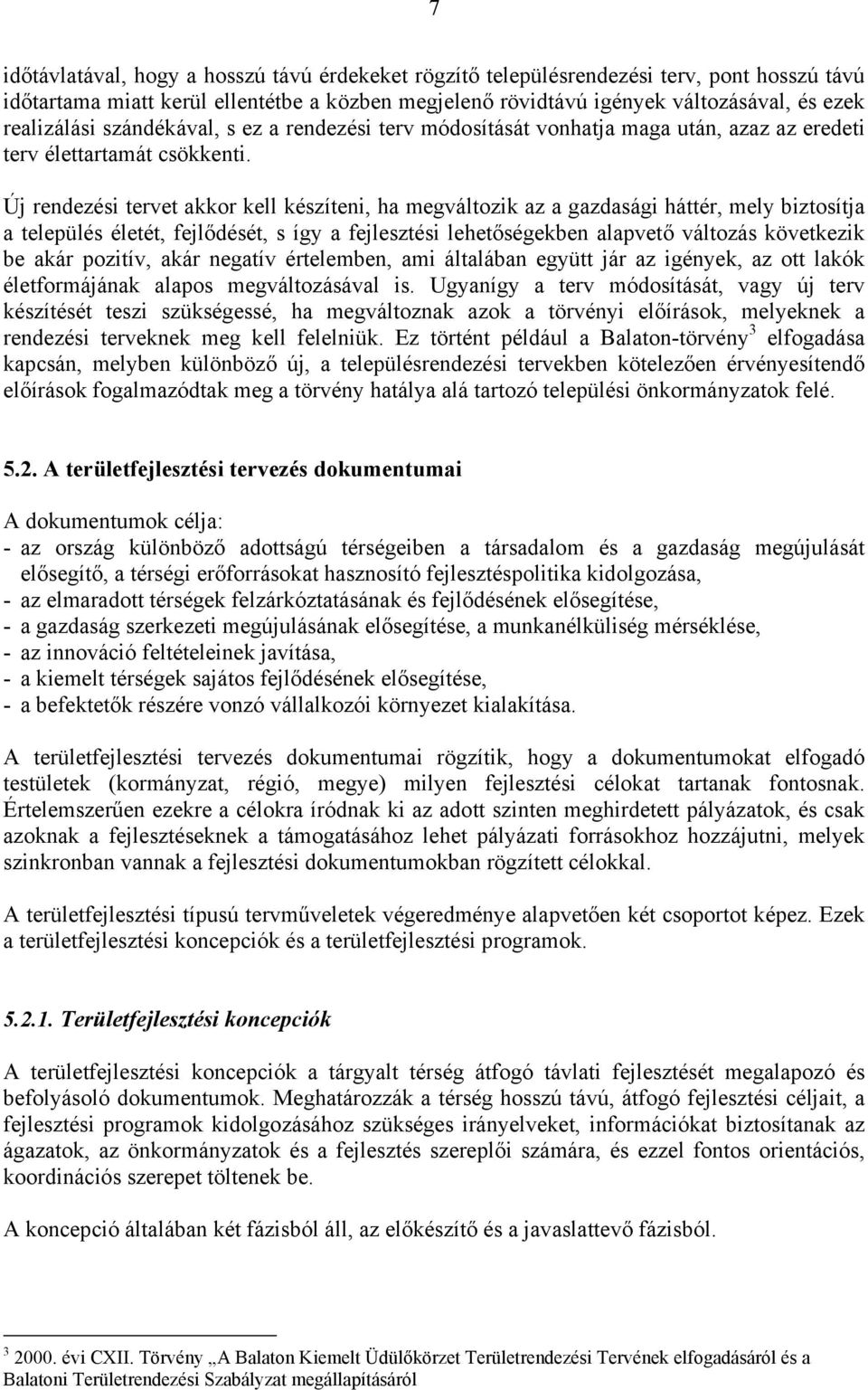 7

időtávlatával, hogy a hosszú távú érdekeket rögzítő településrendezési terv, pont hosszú távú időtartama miatt kerül ellentétbe a közben megjelenő rövidtávú igények változásával, és ezek realizálási szándékával, s ez a rendezési terv módosítását vonhatja maga után, azaz az eredeti terv élettartamát csökkenti.

Új rendezési tervet akkor kell készíteni, ha megváltozik az a gazdasági háttér, mely biztosítja a település életét, fejlődését, s így a fejlesztési lehetőségekben alapvető változás következik be akár pozitív, akár negatív értelemben, ami általában együtt jár az igények, az ott lakók életformájának alapos megváltozásával is. Ugyanígy a terv módosítását, vagy új terv készítését teszi szükségessé, ha megváltoznak azok a törvényi előírások, melyeknek a rendezési terveknek meg kell felelniük. Ez történt például a Balaton-törvény$^3$ elfogadása kapcsán, melyben különböző új, a településrendezési tervekben kötelezően érvényesítendő előírások fogalmazódtak meg a törvény hatálya alá tartozó települési önkormányzatok felé.

5.2. A területfejlesztési tervezés dokumentumai

A dokumentumok célja:
- az ország különböző adottságú térségeiben a társadalom és a gazdaság megújulását elősegítő, a térségi erőforrásokat hasznosító fejlesztéspolitika kidolgozása,
- az elmaradott térségek felzárkóztatásának és fejlődésének elősegítése,
- a gazdaság szerkezeti megújulásának elősegítése, a munkanélküliség mérséklése,
- az innováció feltételeinek javítása,
- a kiemelt térségek sajátos fejlődésének elősegítése,
- a befektetők részére vonzó vállalkozói környezet kialakítása.

A területfejlesztési tervezés dokumentumai rögzítik, hogy a dokumentumokat elfogadó testületek (kormányzat, régió, megye) milyen fejlesztési célokat tartanak fontosnak. Értelemszerűen ezekre a célokra íródnak ki az adott szinten meghirdetett pályázatok, és csak azoknak a fejlesztéseknek a támogatásához lehet pályázati forrásokhoz hozzájutni, melyek szinkronban vannak a fejlesztési dokumentumokban rögzített célokkal.

A területfejlesztési típusú tervműveletek végeredménye alapvetően két csoportot képez. Ezek a területfejlesztési koncepciók és a területfejlesztési programok.

5.2.1. Területfejlesztési koncepciók

A területfejlesztési koncepciók a tárgyalt térség átfogó távlati fejlesztését megalapozó és befolyásoló dokumentumok. Meghatározzák a térség hosszú távú, átfogó fejlesztési céljait, a fejlesztési programok kidolgozásához szükséges irányelveket, információkat biztosítanak az ágazatok, az önkormányzatok és a fejlesztés szereplői számára, és ezzel fontos orientációs, koordinációs szerepet töltenek be.

A koncepció általában két fázisból áll, az előkészítő és a javaslattevő fázisból.

$^3$ 2000. évi CXII. Törvény „A Balaton Kiemelt Üdülőkörzet Területrendezési Tervének elfogadásáról és a Balatoni Területrendezési Szabályzat megállapításáról